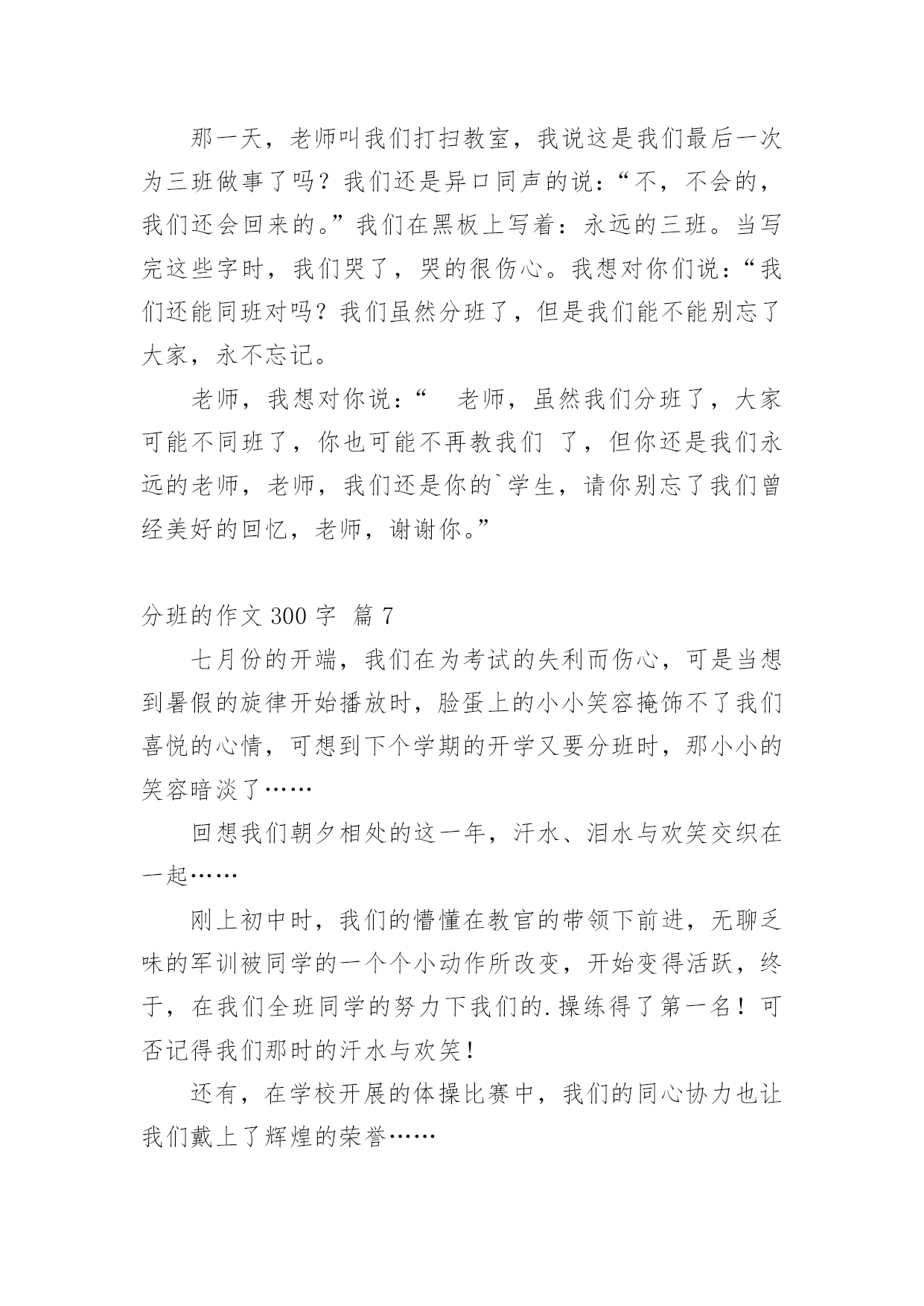 那一天，老师叫我们打扫教室，我说这是我们最后一次为三班做事了吗？我们还是异口同声的说：“不，不会的，我们还会回来的。”我们在黑板上写着：永远的三班。当写完这些字时，我们哭了，哭的很伤心。我想对你们说：“我们还能同班对吗？我们虽然分班了，但是我们能不能别忘了大家，永不忘记。

老师，我想对你说：“ 老师，虽然我们分班了，大家可能不同班了，你也可能不再教我们 了，但你还是我们永远的老师，老师，我们还是你的`学生，请你别忘了我们曾经美好的回忆，老师，谢谢你。”

分班的作文 300 字 篇 7

七月份的开端，我们在为考试的失利而伤心，可是当想到暑假的旋律开始播放时，脸蛋上的小小笑容掩饰不了我们喜悦的心情，可想到下个学期的开学又要分班时，那小小的笑容暗淡了……

回想我们朝夕相处的这一年，汗水、泪水与欢笑交织在一起……

刚上初中时，我们的懵懂在教官的带领下前进，无聊乏味的军训被同学的一个个小动作所改变，开始变得活跃，终于，在我们全班同学的努力下我们的.操练得了第一名！可否记得我们那时的汗水与欢笑！

还有，在学校开展的体操比赛中，我们的同心协力也让我们戴上了辉煌的荣誉……